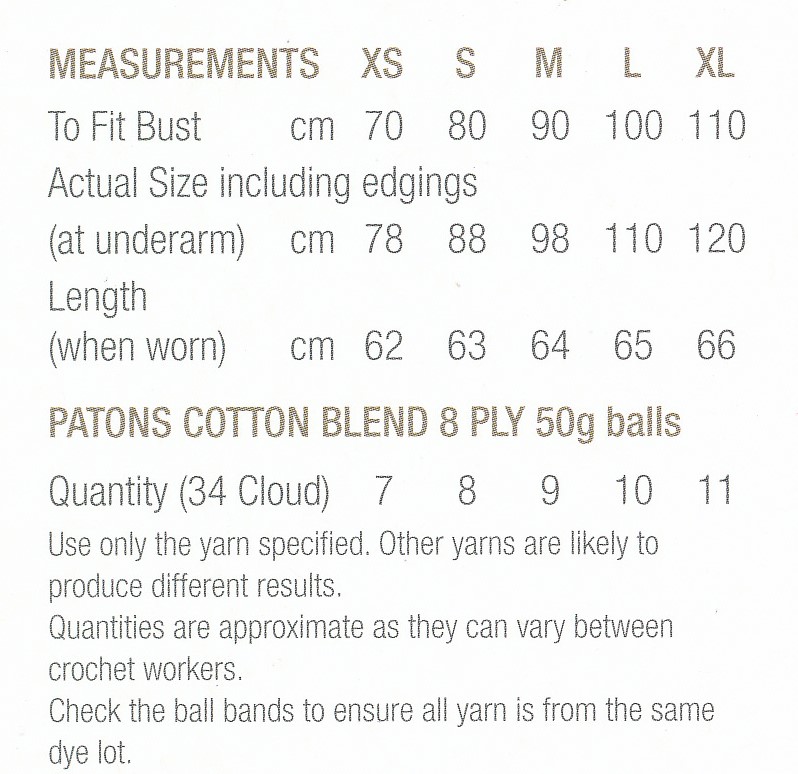 | MEASUREMENTS | | XS | S | M | L | XL |
|---|---|---|---|---|---|---|
| To Fit Bust | cm | 70 | 80 | 90 | 100 | 110 |
| Actual Size including edgings (at underarm) | cm | 78 | 88 | 98 | 110 | 120 |
| Length (when worn) | cm | 62 | 63 | 64 | 65 | 66 |

PATONS COTTON BLEND 8 PLY 50g balls

| Quantity (34 Cloud) | 7 | 8 | 9 | 10 | 11 |
|---|---|---|---|---|---|

Use only the yarn specified. Other yarns are likely to produce different results.
Quantities are approximate as they can vary between crochet workers.
Check the ball bands to ensure all yarn is from the same dye lot.